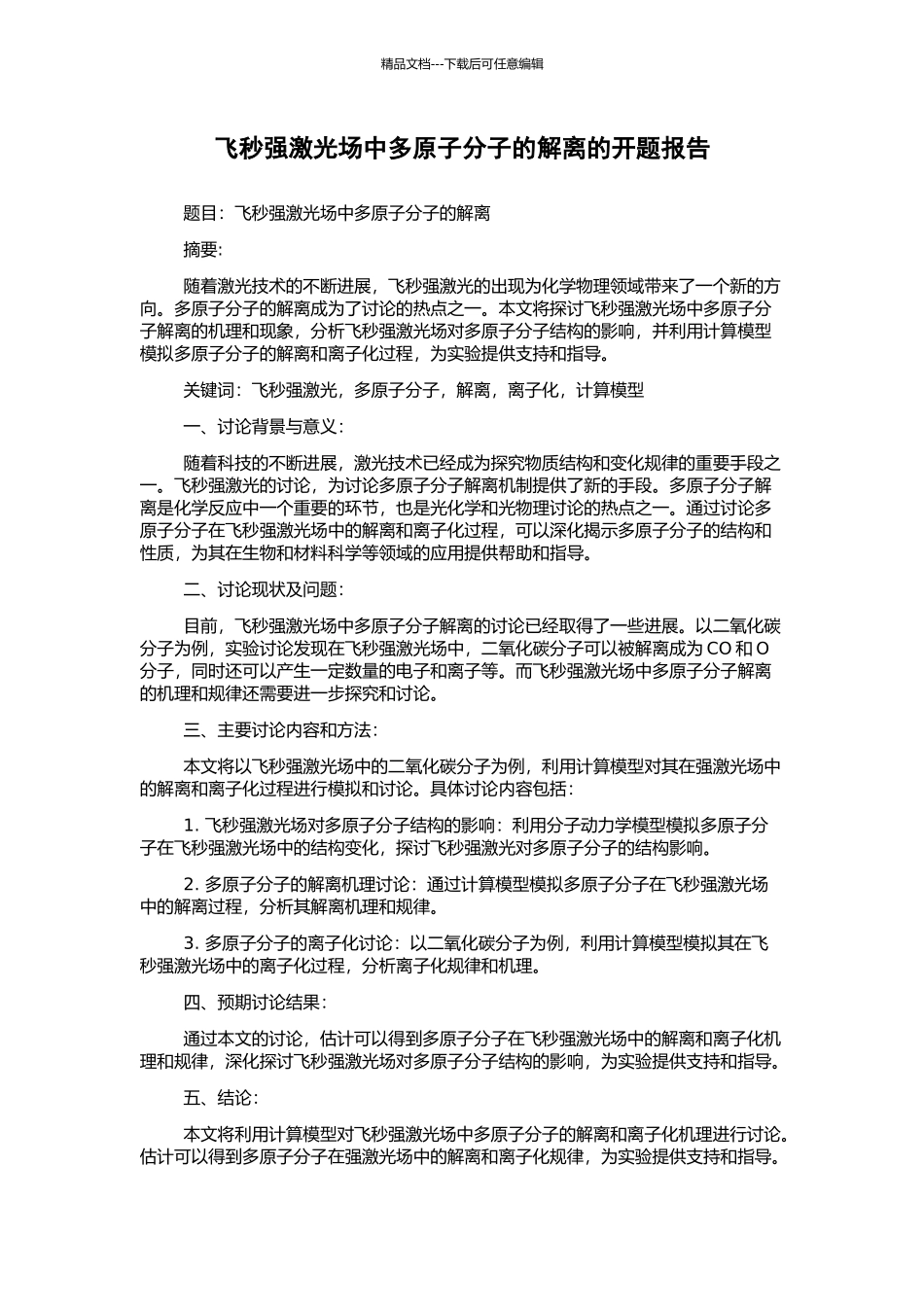 精品文档---下载后可任意编辑

飞秒强激光场中多原子分子的解离的开题报告

题目：飞秒强激光场中多原子分子的解离

摘要：

随着激光技术的不断进展，飞秒强激光的出现为化学物理领域带来了一个新的方向。多原子分子的解离成为了讨论的热点之一。本文将探讨飞秒强激光场中多原子分子解离的机理和现象，分析飞秒强激光场对多原子分子结构的影响，并利用计算模型模拟多原子分子的解离和离子化过程，为实验提供支持和指导。

关键词：飞秒强激光，多原子分子，解离，离子化，计算模型

一、讨论背景与意义：

随着科技的不断进展，激光技术已经成为探究物质结构和变化规律的重要手段之一。飞秒强激光的讨论，为讨论多原子分子解离机制提供了新的手段。多原子分子解离是化学反应中一个重要的环节，也是光化学和光物理讨论的热点之一。通过讨论多原子分子在飞秒强激光场中的解离和离子化过程，可以深化揭示多原子分子的结构和性质，为其在生物和材料科学等领域的应用提供帮助和指导。

二、讨论现状及问题：

目前，飞秒强激光场中多原子分子解离的讨论已经取得了一些进展。以二氧化碳分子为例，实验讨论发现在飞秒强激光场中，二氧化碳分子可以被解离成为 CO 和 O 分子，同时还可以产生一定数量的电子和离子等。而飞秒强激光场中多原子分子解离的机理和规律还需要进一步探究和讨论。

三、主要讨论内容和方法：

本文将以飞秒强激光场中的二氧化碳分子为例，利用计算模型对其在强激光场中的解离和离子化过程进行模拟和讨论。具体讨论内容包括：

1. 飞秒强激光场对多原子分子结构的影响：利用分子动力学模型模拟多原子分子在飞秒强激光场中的结构变化，探讨飞秒强激光对多原子分子的结构影响。

2. 多原子分子的解离机理讨论：通过计算模型模拟多原子分子在飞秒强激光场中的解离过程，分析其解离机理和规律。

3. 多原子分子的离子化讨论：以二氧化碳分子为例，利用计算模型模拟其在飞秒强激光场中的离子化过程，分析离子化规律和机理。

四、预期讨论结果：

通过本文的讨论，估计可以得到多原子分子在飞秒强激光场中的解离和离子化机理和规律，深化探讨飞秒强激光场对多原子分子结构的影响，为实验提供支持和指导。

五、结论：

本文将利用计算模型对飞秒强激光场中多原子分子的解离和离子化机理进行讨论。估计可以得到多原子分子在强激光场中的解离和离子化规律，为实验提供支持和指导。